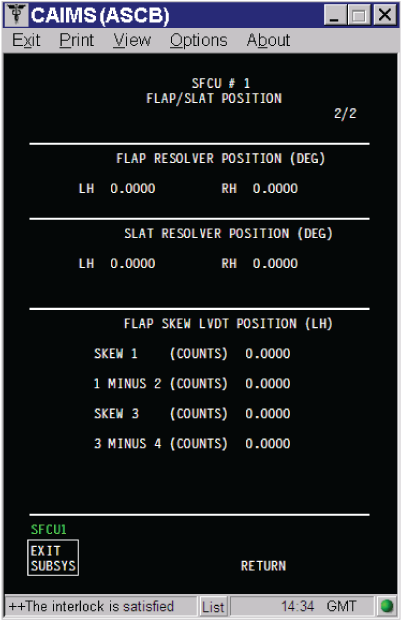 CAIMS (ASCB)

Exit Print View Options About

SFCU # 1
FLAP/SLAT POSITION

2/2

FLAP RESOLVER POSITION (DEG)

LH 0.0000 RH 0.0000

SLAT RESOLVER POSITION (DEG)

LH 0.0000 RH 0.0000

FLAP SKEW LVDT POSITION (LH)

SKEW 1 (COUNTS) 0.0000

1 MINUS 2 (COUNTS) 0.0000

SKEW 3 (COUNTS) 0.0000

3 MINUS 4 (COUNTS) 0.0000

SFCU1

EXIT SUBSYS

RETURN

++The interlock is satisfied List 14:34 GMT